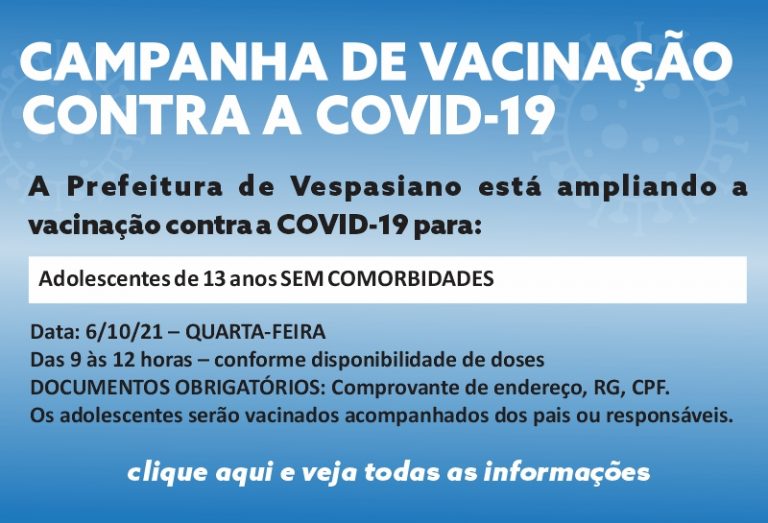 CAMPANHA DE VACINAÇÃO CONTRA A COVID-19

A Prefeitura de Vespasiano está ampliando a vacinação contra a COVID-19 para:

Adolescentes de 13 anos SEM COMORBIDADES

Data: 6/10/21 – QUARTA-FEIRA
Das 9 às 12 horas – conforme disponibilidade de doses
DOCUMENTOS OBRIGATÓRIOS: Comprovante de endereço, RG, CPF.
Os adolescentes serão vacinados acompanhados dos pais ou responsáveis.

clique aqui e veja todas as informações